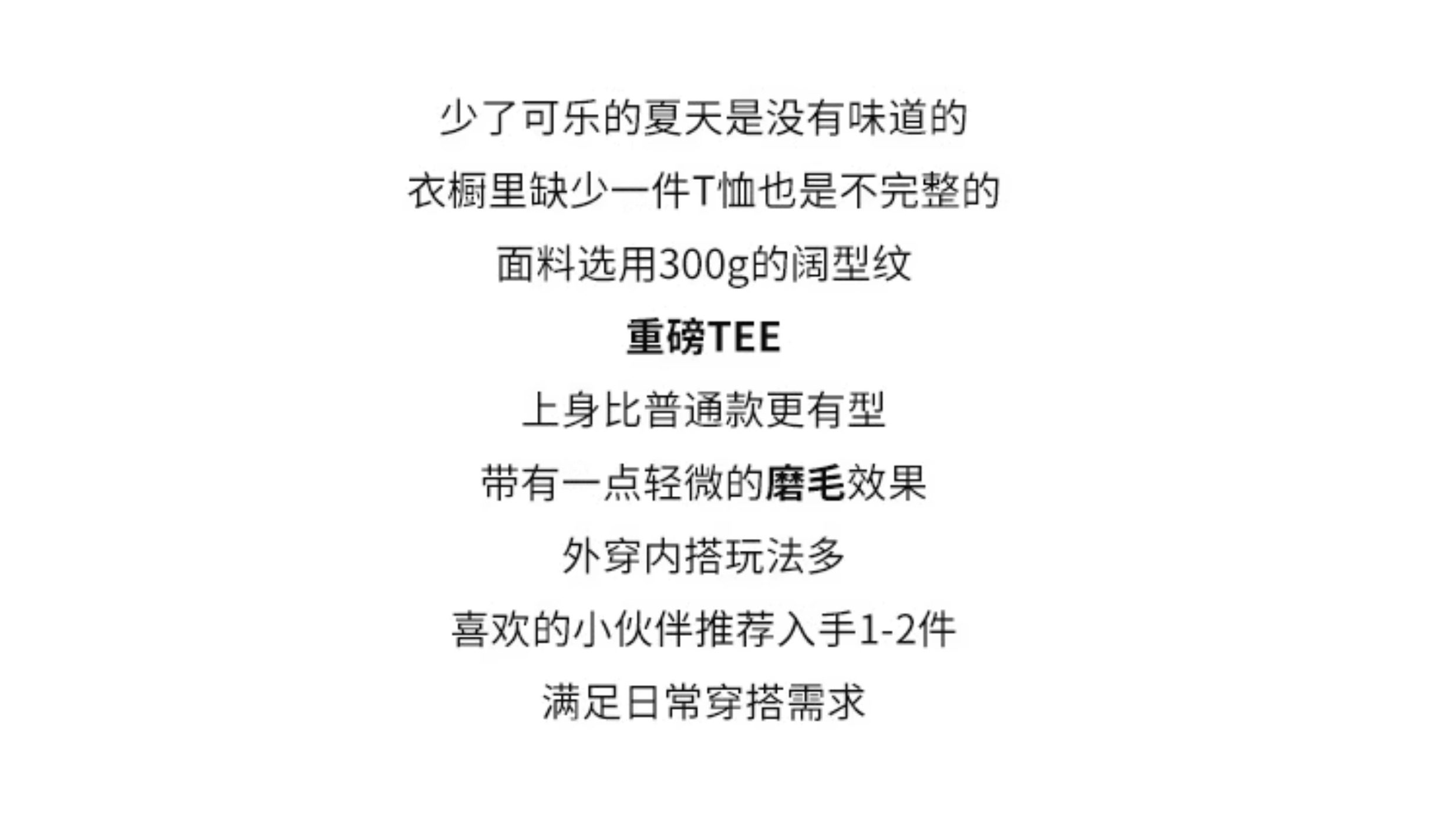 少了可乐的夏天是没有味道的

衣橱里缺少一件T恤也是不完整的

面料选用300g的阔型纹

重磅TEE

上身比普通款更有型

带有一点轻微的磨毛效果

外穿内搭玩法多

喜欢的小伙伴推荐入手1-2件

满足日常穿搭需求